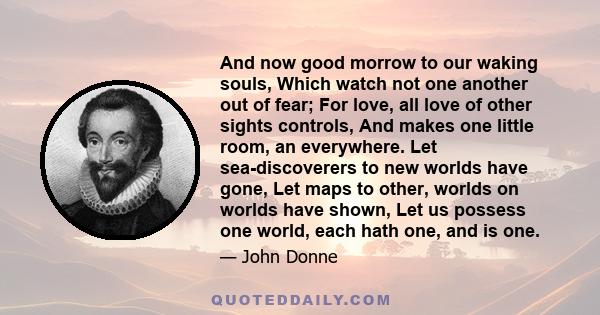 And now good morrow to our waking souls, Which watch not one another out of fear; For love, all love of other sights controls, And makes one little room, an everywhere. Let sea-discoverers to new worlds have gone, Let maps to other, worlds on worlds have shown, Let us possess one world, each hath one, and is one.

— John Donne

QUOTEDDAILY.COM